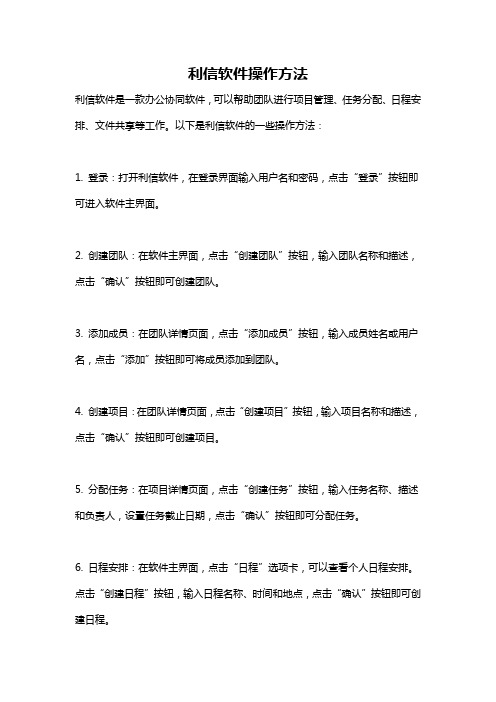 利信软件操作方法

利信软件是一款办公协同软件，可以帮助团队进行项目管理、任务分配、日程安排、文件共享等工作。以下是利信软件的一些操作方法：

1. 登录：打开利信软件，在登录界面输入用户名和密码，点击“登录”按钮即可进入软件主界面。

2. 创建团队：在软件主界面，点击“创建团队”按钮，输入团队名称和描述，点击“确认”按钮即可创建团队。

3. 添加成员：在团队详情页面，点击“添加成员”按钮，输入成员姓名或用户名，点击“添加”按钮即可将成员添加到团队。

4. 创建项目：在团队详情页面，点击“创建项目”按钮，输入项目名称和描述，点击“确认”按钮即可创建项目。

5. 分配任务：在项目详情页面，点击“创建任务”按钮，输入任务名称、描述和负责人，设置任务截止日期，点击“确认”按钮即可分配任务。

6. 日程安排：在软件主界面，点击“日程”选项卡，可以查看个人日程安排。点击“创建日程”按钮，输入日程名称、时间和地点，点击“确认”按钮即可创建日程。